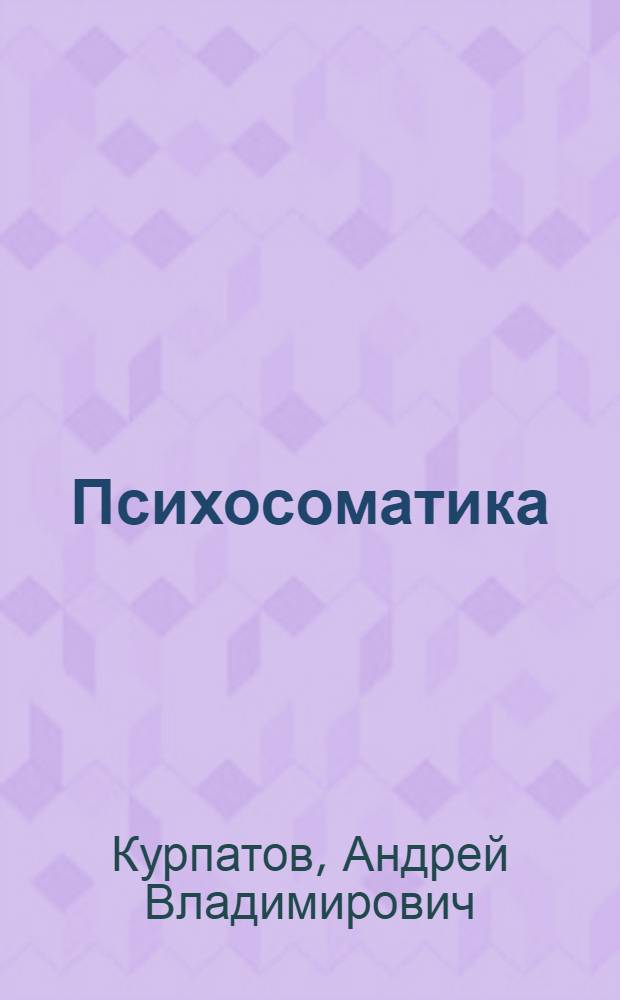 Психосоматика

Курпатов, Андрей Владимирович